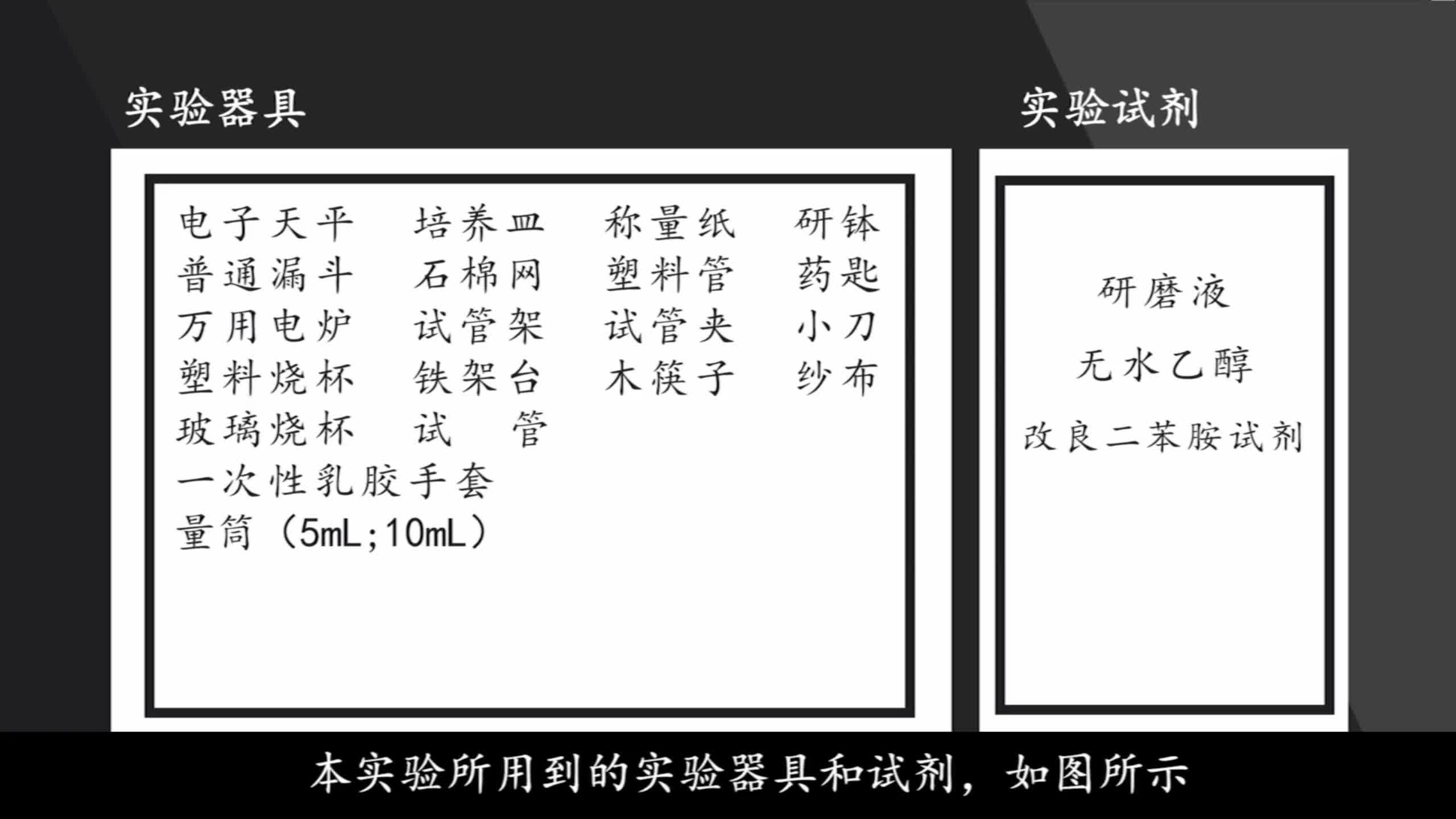 实验器具

电子天平　培养皿　称量纸　研钵
普通漏斗　石棉网　塑料管　药匙
万用电炉　试管架　试管夹　小刀
塑料烧杯　铁架台　木筷子　纱布
玻璃烧杯　试　管
一次性乳胶手套
量筒（5mL;10mL）

实验试剂

研磨液
无水乙醇
改良二苯胺试剂

本实验所用到的实验器具和试剂，如图所示